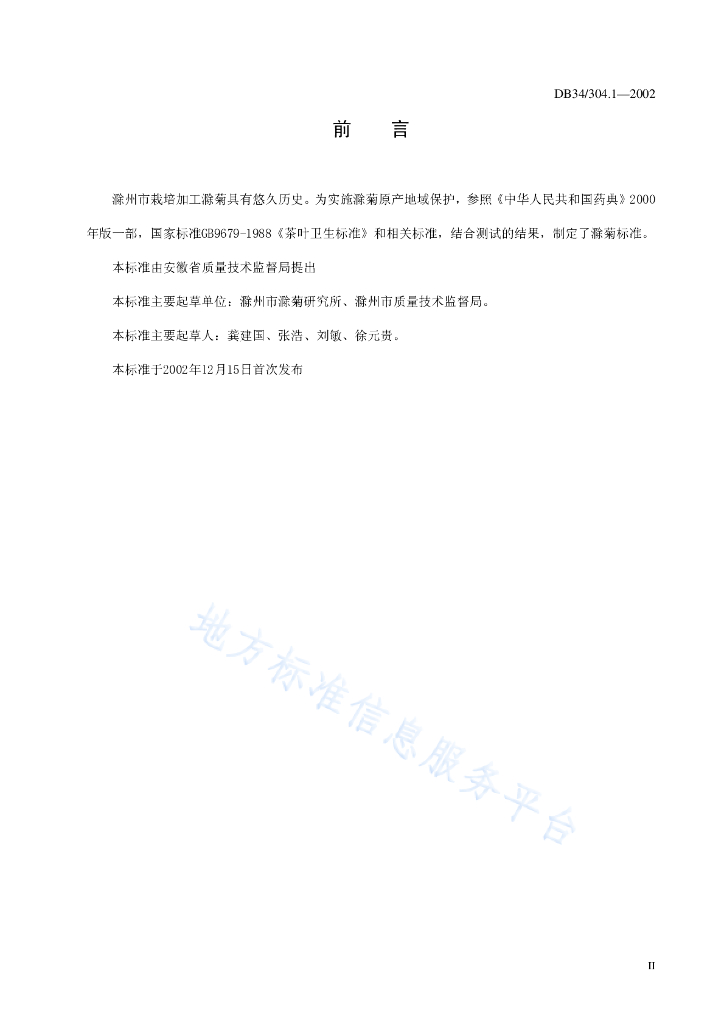 DB34/304.1—2002

前　言

滁州市栽培加工滁菊具有悠久历史。为实施滁菊原产地域保护，参照《中华人民共和国药典》2000年版一部，国家标准GB9679-1988《茶叶卫生标准》和相关标准，结合测试的结果，制定了滁菊标准。

本标准由安徽省质量技术监督局提出

本标准主要起草单位：滁州市滁菊研究所、滁州市质量技术监督局。

本标准主要起草人：龚建国、张浩、刘敏、徐元贵。

本标准于2002年12月15日首次发布

地方标准信息服务平台

II